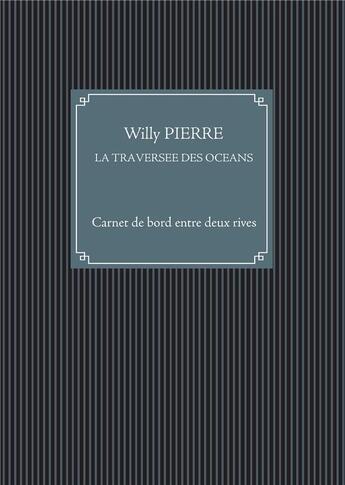 Willy PIERRE

LA TRAVERSEE DES OCEANS

Carnet de bord entre deux rives